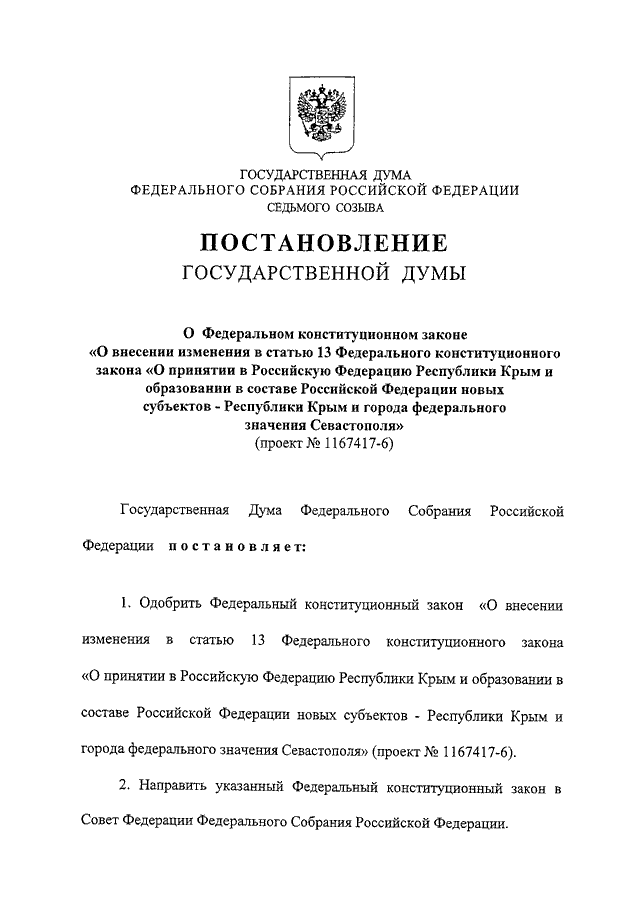 ГОСУДАРСТВЕННАЯ ДУМА
ФЕДЕРАЛЬНОГО СОБРАНИЯ РОССИЙСКОЙ ФЕДЕРАЦИИ
СЕДЬМОГО СОЗЫВА

ПОСТАНОВЛЕНИЕ
ГОСУДАРСТВЕННОЙ ДУМЫ

О Федеральном конституционном законе «О внесении изменения в статью 13 Федерального конституционного закона «О принятии в Российскую Федерацию Республики Крым и образовании в составе Российской Федерации новых субъектов - Республики Крым и города федерального значения Севастополя»
(проект № 1167417-6)

Государственная Дума Федерального Собрания Российской Федерации постановляет:

1. Одобрить Федеральный конституционный закон «О внесении изменения в статью 13 Федерального конституционного закона «О принятии в Российскую Федерацию Республики Крым и образовании в составе Российской Федерации новых субъектов - Республики Крым и города федерального значения Севастополя» (проект № 1167417-6).

2. Направить указанный Федеральный конституционный закон в Совет Федерации Федерального Собрания Российской Федерации.